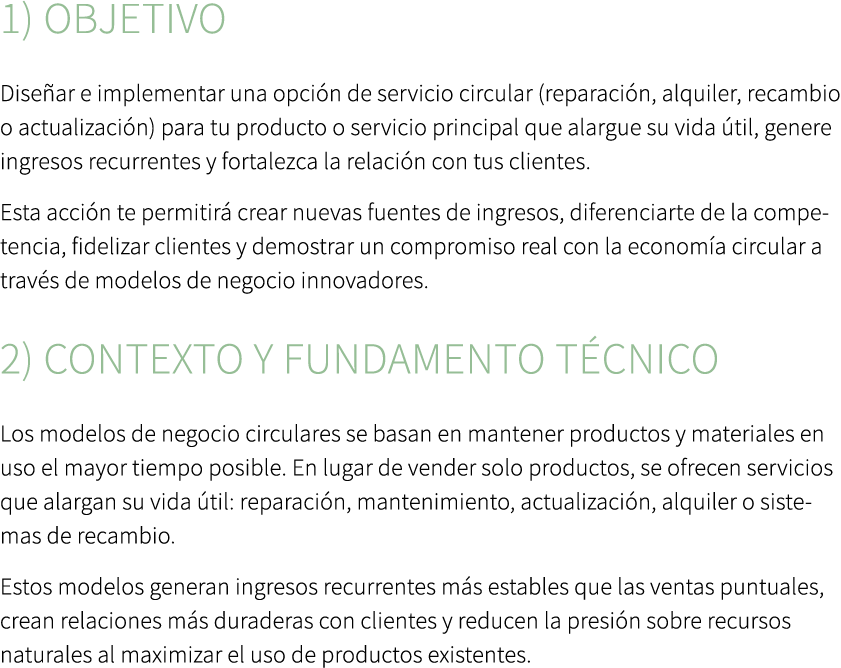 1) OBJETIVO

Diseñar e implementar una opción de servicio circular (reparación, alquiler, recambio o actualización) para tu producto o servicio principal que alargue su vida útil, genere ingresos recurrentes y fortalezca la relación con tus clientes.

Esta acción te permitirá crear nuevas fuentes de ingresos, diferenciarte de la competencia, fidelizar clientes y demostrar un compromiso real con la economía circular a través de modelos de negocio innovadores.

2) CONTEXTO Y FUNDAMENTO TÉCNICO

Los modelos de negocio circulares se basan en mantener productos y materiales en uso el mayor tiempo posible. En lugar de vender solo productos, se ofrecen servicios que alargan su vida útil: reparación, mantenimiento, actualización, alquiler o sistemas de recambio.

Estos modelos generan ingresos recurrentes más estables que las ventas puntuales, crean relaciones más duraderas con clientes y reducen la presión sobre recursos naturales al maximizar el uso de productos existentes.